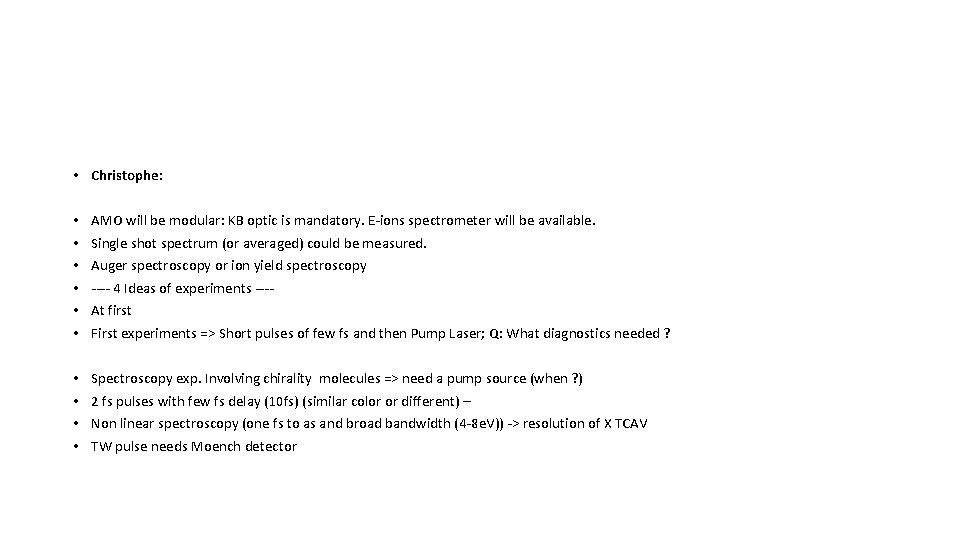 • Christophe:

• AMO will be modular: KB optic is mandatory. E-ions spectrometer will be available.
• Single shot spectrum (or averaged) could be measured.
• Auger spectroscopy or ion yield spectroscopy
• ---- 4 Ideas of experiments ----
• At first
• First experiments => Short pulses of few fs and then Pump Laser; Q: What diagnostics needed ?

• Spectroscopy exp. Involving chirality molecules => need a pump source (when ?)
• 2 fs pulses with few fs delay (10fs) (similar color or different) –
• Non linear spectroscopy (one fs to as and broad bandwidth (4-8eV)) -> resolution of X TCAV
• TW pulse needs Moench detector